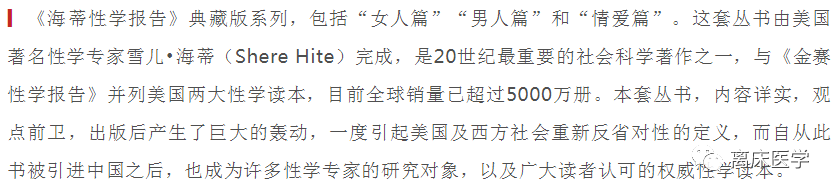 《海蒂性学报告》典藏版系列，包括“女人篇”“男人篇”和“情爱篇”。这套丛书由美国著名性学专家雪儿•海蒂（Shere Hite）完成，是20世纪最重要的社会科学著作之一，与《金赛性学报告》并列美国两大性学读本，目前全球销量已超过5000万册。本套丛书，内容详实，观点前卫，出版后产生了巨大的轰动，一度引起美国及西方社会重新反省对性的定义，而自从此书被引进中国之后，也成为许多性学专家的研究对象，以及广大读者认可的权威性学读本。

离床医学